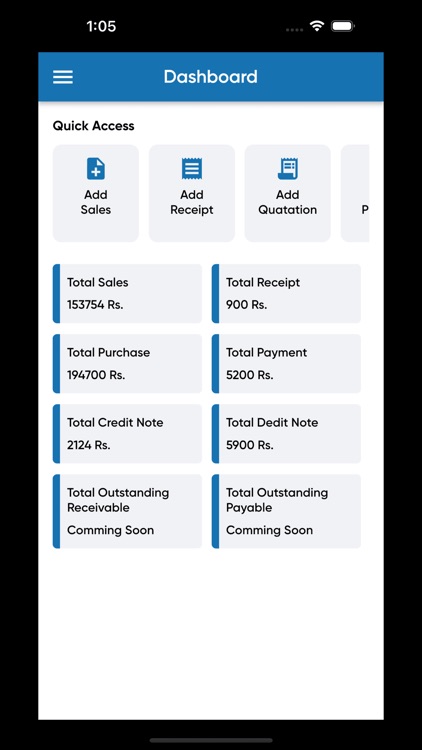 1:05

Dashboard

Quick Access

Add Sales

Add Receipt

Add Quatation

P

Total Sales
153754 Rs.

Total Receipt
900 Rs.

Total Purchase
194700 Rs.

Total Payment
5200 Rs.

Total Credit Note
2124 Rs.

Total Dedit Note
5900 Rs.

Total Outstanding Receivable
Comming Soon

Total Outstanding Payable
Comming Soon